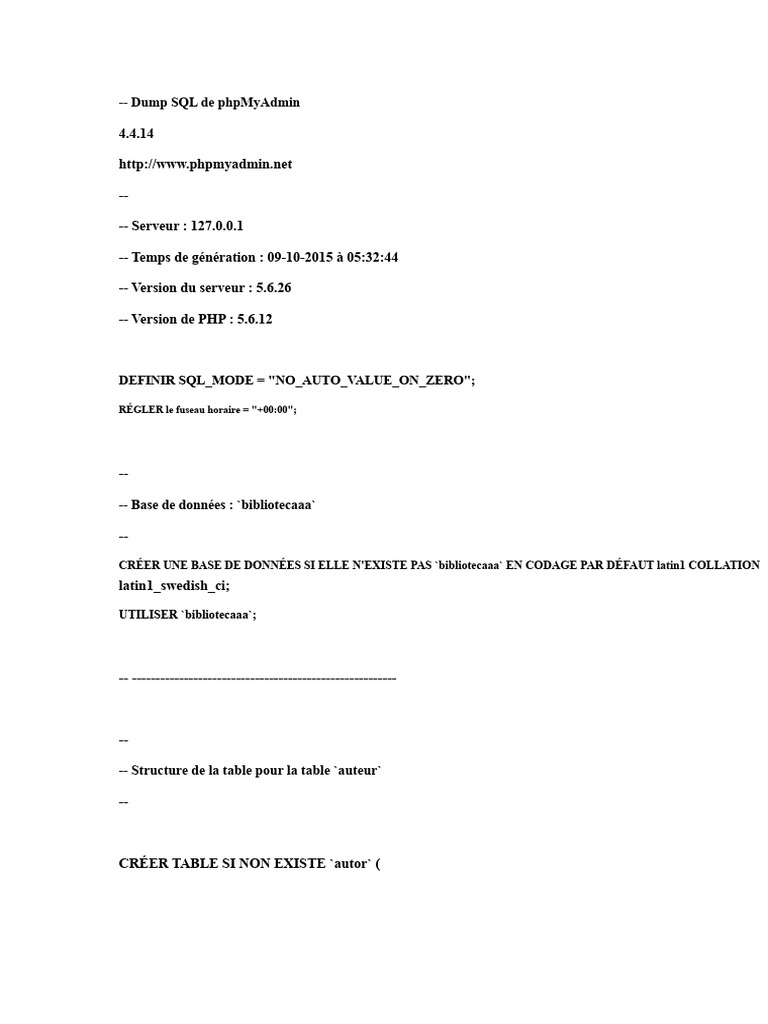 -- Dump SQL de phpMyAdmin

4.4.14

http://www.phpmyadmin.net

--

-- Serveur : 127.0.0.1

-- Temps de génération : 09-10-2015 à 05:32:44

-- Version du serveur : 5.6.26

-- Version de PHP : 5.6.12

DEFINIR SQL_MODE = "NO_AUTO_VALUE_ON_ZERO";

RÉGLER le fuseau horaire = "+00:00";

--

-- Base de données : `bibliotecaaa`

--

CRÉER UNE BASE DE DONNÉES SI ELLE N'EXISTE PAS `bibliotecaaa` EN CODAGE PAR DÉFAUT latin1 COLLATION latin1_swedish_ci;

UTILISER `bibliotecaaa`;

-- --------------------------------------------------------

--

-- Structure de la table pour la table `auteur`

--

CRÉER TABLE SI NON EXISTE `autor` (